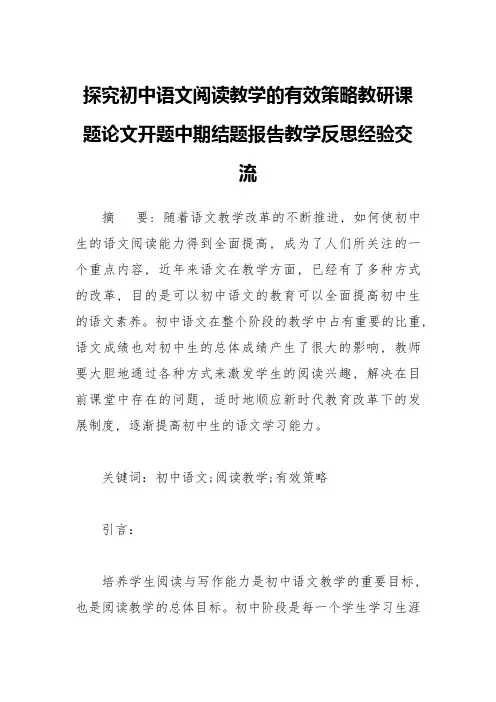 探究初中语文阅读教学的有效策略教研课题论文开题中期结题报告教学反思经验交流

摘　要：随着语文教学改革的不断推进，如何使初中生的语文阅读能力得到全面提高，成为了人们所关注的一个重点内容，近年来语文在教学方面，已经有了多种方式的改革，目的是可以初中语文的教育可以全面提高初中生的语文素养。初中语文在整个阶段的教学中占有重要的比重，语文成绩也对初中生的总体成绩产生了很大的影响，教师要大胆地通过各种方式来激发学生的阅读兴趣，解决在目前课堂中存在的问题，适时地顺应新时代教育改革下的发展制度，逐渐提高初中生的语文学习能力。

关键词：初中语文;阅读教学;有效策略

引言：

培养学生阅读与写作能力是初中语文教学的重要目标，也是阅读教学的总体目标。初中阶段是每一个学生学习生涯